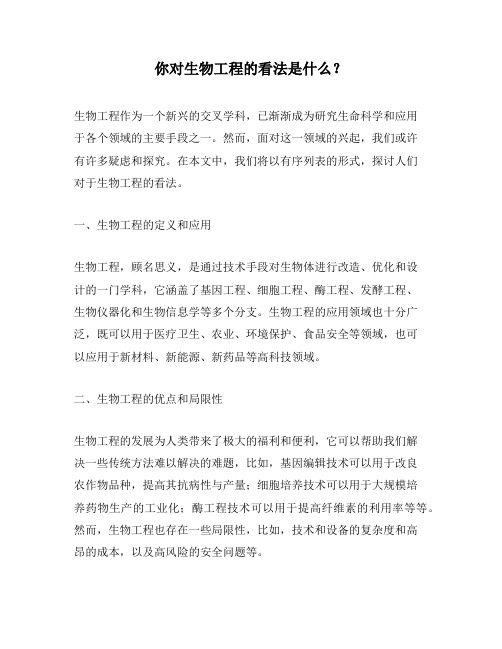 你对生物工程的看法是什么？

生物工程作为一个新兴的交叉学科，已渐渐成为研究生命科学和应用于各个领域的主要手段之一。然而，面对这一领域的兴起，我们或许有许多疑虑和探究。在本文中，我们将以有序列表的形式，探讨人们对于生物工程的看法。

一、生物工程的定义和应用

生物工程，顾名思义，是通过技术手段对生物体进行改造、优化和设计的一门学科，它涵盖了基因工程、细胞工程、酶工程、发酵工程、生物仪器化和生物信息学等多个分支。生物工程的应用领域也十分广泛，既可以用于医疗卫生、农业、环境保护、食品安全等领域，也可以应用于新材料、新能源、新药品等高科技领域。

二、生物工程的优点和局限性

生物工程的发展为人类带来了极大的福利和便利，它可以帮助我们解决一些传统方法难以解决的难题，比如，基因编辑技术可以用于改良农作物品种，提高其抗病性与产量；细胞培养技术可以用于大规模培养药物生产的工业化；酶工程技术可以用于提高纤维素的利用率等等。然而，生物工程也存在一些局限性，比如，技术和设备的复杂度和高昂的成本，以及高风险的安全问题等。